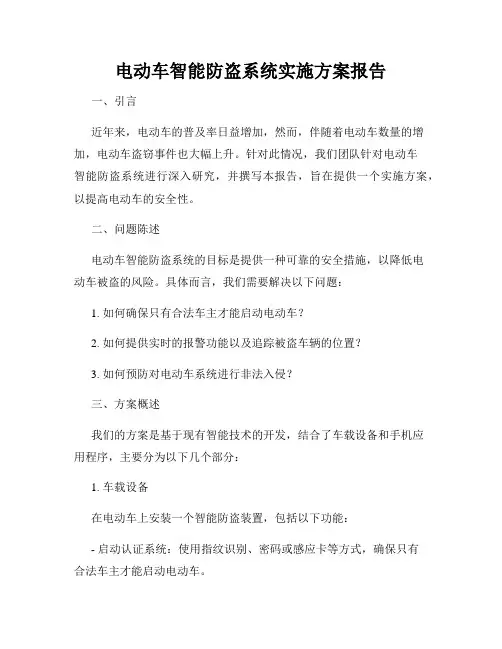 电动车智能防盗系统实施方案报告

一、引言

近年来，电动车的普及率日益增加，然而，伴随着电动车数量的增加，电动车盗窃事件也大幅上升。针对此情况，我们团队针对电动车智能防盗系统进行深入研究，并撰写本报告，旨在提供一个实施方案，以提高电动车的安全性。

二、问题陈述

电动车智能防盗系统的目标是提供一种可靠的安全措施，以降低电动车被盗的风险。具体而言，我们需要解决以下问题：

1. 如何确保只有合法车主才能启动电动车？

2. 如何提供实时的报警功能以及追踪被盗车辆的位置？

3. 如何预防对电动车系统进行非法入侵？

三、方案概述

我们的方案是基于现有智能技术的开发，结合了车载设备和手机应用程序，主要分为以下几个部分：

1. 车载设备

在电动车上安装一个智能防盗装置，包括以下功能：

- 启动认证系统：使用指纹识别、密码或感应卡等方式，确保只有合法车主才能启动电动车。